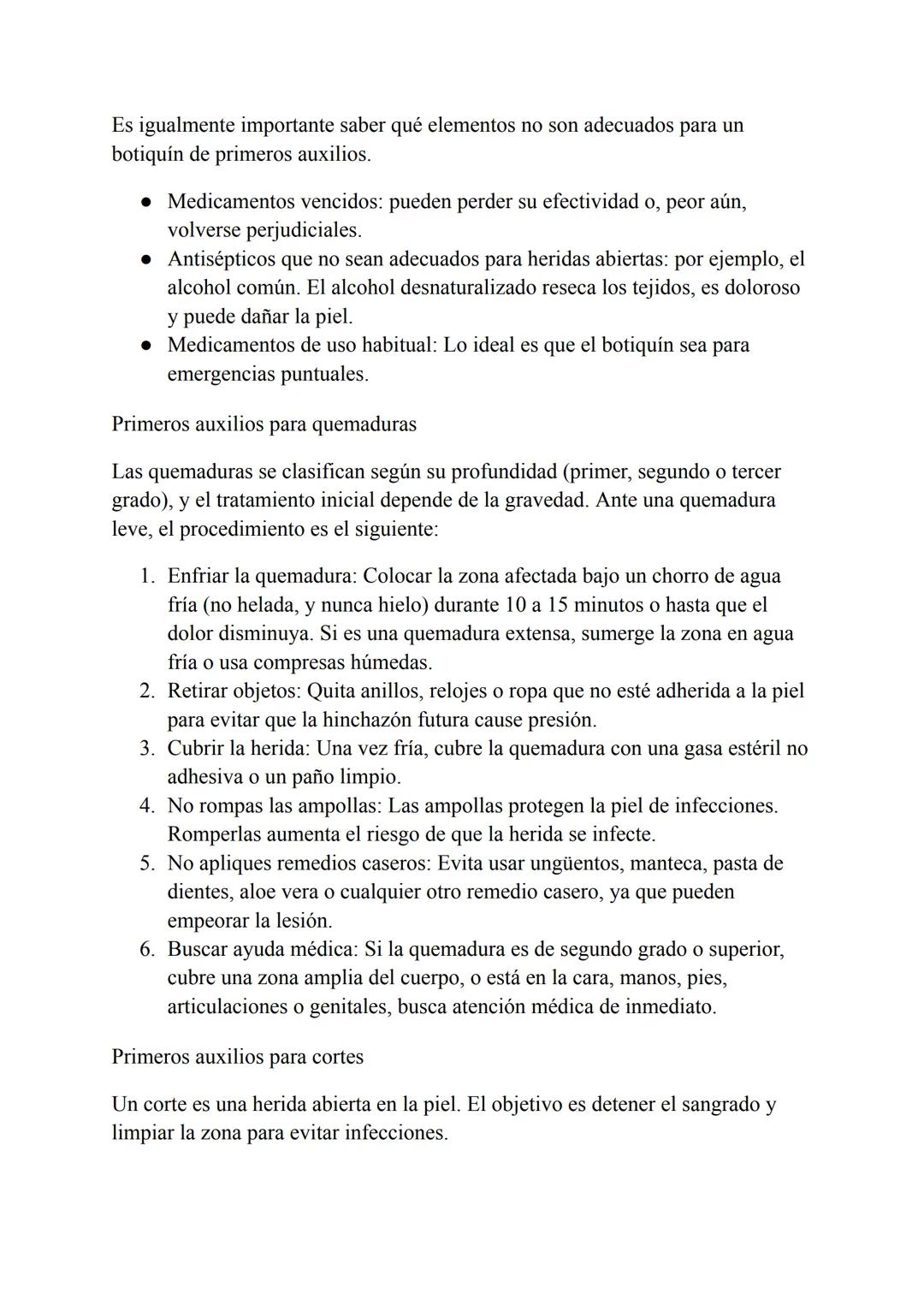 Es igualmente importante saber qué elementos no son adecuados para un botiquín de primeros auxilios.

● Medicamentos vencidos: pueden perder su efectividad o, peor aún, volverse perjudiciales.
● Antisépticos que no sean adecuados para heridas abiertas: por ejemplo, el alcohol común. El alcohol desnaturalizado reseca los tejidos, es doloroso y puede dañar la piel.
● Medicamentos de uso habitual: Lo ideal es que el botiquín sea para emergencias puntuales.

Primeros auxilios para quemaduras

Las quemaduras se clasifican según su profundidad (primer, segundo o tercer grado), y el tratamiento inicial depende de la gravedad. Ante una quemadura leve, el procedimiento es el siguiente:

1. Enfriar la quemadura: Colocar la zona afectada bajo un chorro de agua fría (no helada, y nunca hielo) durante 10 a 15 minutos o hasta que el dolor disminuya. Si es una quemadura extensa, sumerge la zona en agua fría o usa compresas húmedas.
2. Retirar objetos: Quita anillos, relojes o ropa que no esté adherida a la piel para evitar que la hinchazón futura cause presión.
3. Cubrir la herida: Una vez fría, cubre la quemadura con una gasa estéril no adhesiva o un paño limpio.
4. No rompas las ampollas: Las ampollas protegen la piel de infecciones. Romperlas aumenta el riesgo de que la herida se infecte.
5. No apliques remedios caseros: Evita usar ungüentos, manteca, pasta de dientes, aloe vera o cualquier otro remedio casero, ya que pueden empeorar la lesión.
6. Buscar ayuda médica: Si la quemadura es de segundo grado o superior, cubre una zona amplia del cuerpo, o está en la cara, manos, pies, articulaciones o genitales, busca atención médica de inmediato.

Primeros auxilios para cortes

Un corte es una herida abierta en la piel. El objetivo es detener el sangrado y limpiar la zona para evitar infecciones.